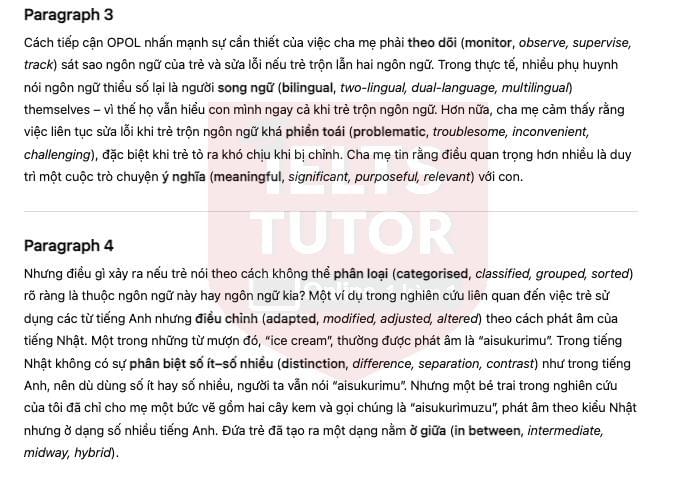 Paragraph 3

Cách tiếp cận OPOL nhấn mạnh sự cần thiết của việc cha mẹ phải theo dõi (monitor, observe, supervise, track) sát sao ngôn ngữ của trẻ và sửa lỗi nếu trẻ trộn lẫn hai ngôn ngữ. Trong thực tế, nhiều phụ huynh nói ngôn ngữ thiểu số lại là người song ngữ (bilingual, two-lingual, dual-language, multilingual) themselves – vì thế họ vẫn hiểu con mình ngay cả khi trẻ trộn ngôn ngữ. Hơn nữa, cha mẹ cảm thấy rằng việc liên tục sửa lỗi khi trẻ trộn ngôn ngữ khá phiền toái (problematic, troublesome, inconvenient, challenging), đặc biệt khi trẻ tỏ ra khó chịu khi bị chỉnh. Cha mẹ tin rằng điều quan trọng hơn nhiều là duy trì một cuộc trò chuyện ý nghĩa (meaningful, significant, purposeful, relevant) với con.

IELTS TUTOR

Paragraph 4

Nhưng điều gì xảy ra nếu trẻ nói theo cách không thể phân loại (categorised, classified, grouped, sorted) rõ ràng là thuộc ngôn ngữ này hay ngôn ngữ kia? Một ví dụ trong nghiên cứu liên quan đến việc trẻ sử dụng các từ tiếng Anh nhưng điều chỉnh (adapted, modified, adjusted, altered) theo cách phát âm của tiếng Nhật. Một trong những từ mượn đó, "ice cream", thường được phát âm là "aisukurimu". Trong tiếng Nhật không có sự phân biệt số ít–số nhiều (distinction, difference, separation, contrast) như trong tiếng Anh, nên dù dùng số ít hay số nhiều, người ta vẫn nói "aisukurimu". Nhưng một bé trai trong nghiên cứu của tôi đã chỉ cho mẹ một bức vẽ gồm hai cây kem và gọi chúng là "aisukurimuzu", phát âm theo kiểu Nhật nhưng ở dạng số nhiều tiếng Anh. Đứa trẻ đã tạo ra một dạng nằm ở giữa (in between, intermediate, midway, hybrid).